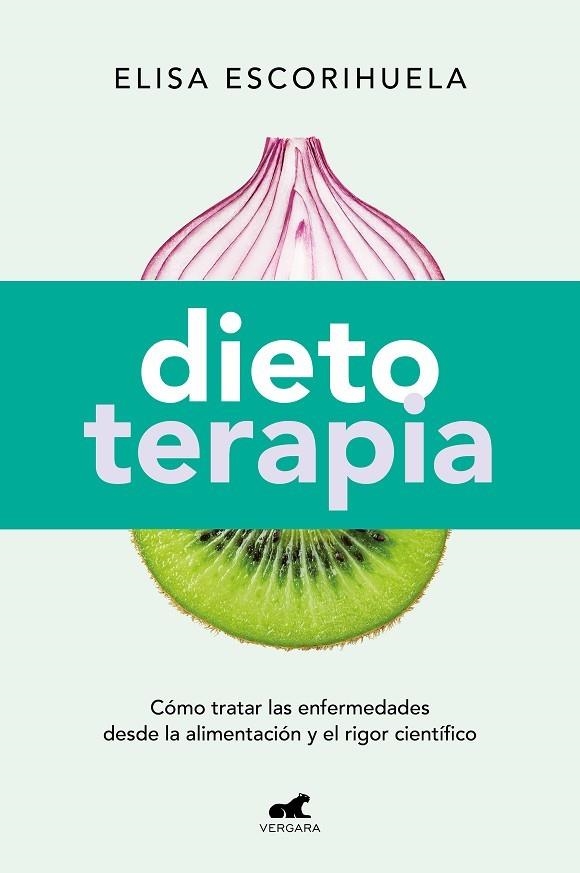 ELISA ESCORIHUELA

dieto
terapia

Cómo tratar las enfermedades desde la alimentación y el rigor científico

VERGARA